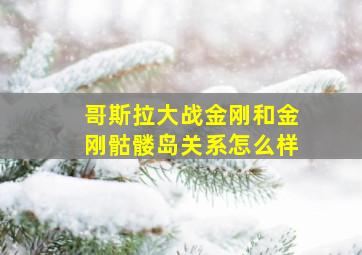 哥斯拉大战金刚和金刚骷髅岛关系怎么样